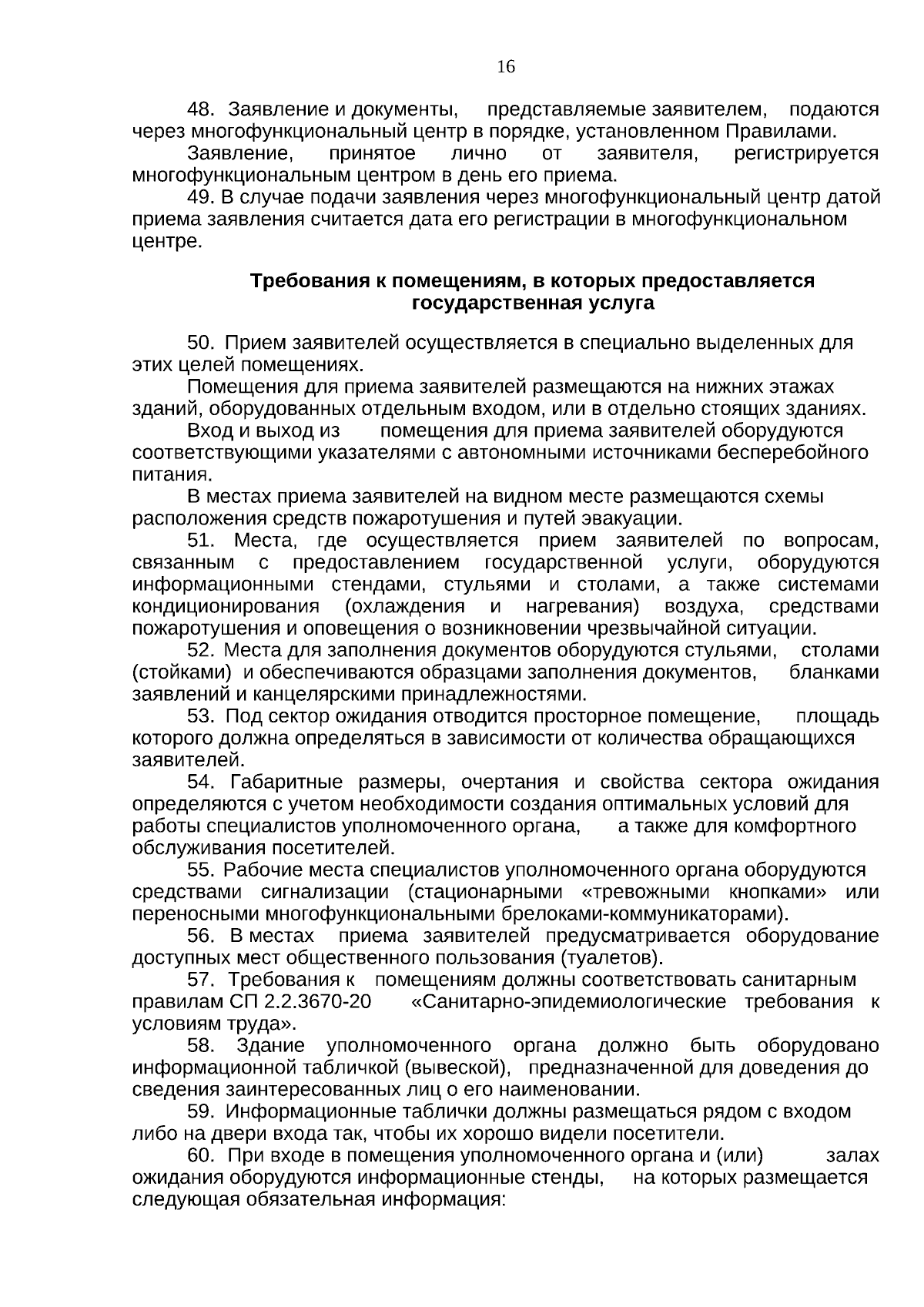 16

48. Заявление и документы, представляемые заявителем, подаются через многофункциональный центр в порядке, установленном Правилами.

Заявление, принятое лично от заявителя, регистрируется многофункциональным центром в день его приема.

49. В случае подачи заявления через многофункциональный центр датой приема заявления считается дата его регистрации в многофункциональном центре.

Требования к помещениям, в которых предоставляется государственная услуга

50. Прием заявителей осуществляется в специально выделенных для этих целей помещениях.

Помещения для приема заявителей размещаются на нижних этажах зданий, оборудованных отдельным входом, или в отдельно стоящих зданиях.

Вход и выход из помещения для приема заявителей оборудуются соответствующими указателями с автономными источниками бесперебойного питания.

В местах приема заявителей на видном месте размещаются схемы расположения средств пожаротушения и путей эвакуации.

51. Места, где осуществляется прием заявителей по вопросам, связанным с предоставлением государственной услуги, оборудуются информационными стендами, стульями и столами, а также системами кондиционирования (охлаждения и нагревания) воздуха, средствами пожаротушения и оповещения о возникновении чрезвычайной ситуации.

52. Места для заполнения документов оборудуются стульями, столами (стойками) и обеспечиваются образцами заполнения документов, бланками заявлений и канцелярскими принадлежностями.

53. Под сектор ожидания отводится просторное помещение, площадь которого должна определяться в зависимости от количества обращающихся заявителей.

54. Габаритные размеры, очертания и свойства сектора ожидания определяются с учетом необходимости создания оптимальных условий для работы специалистов уполномоченного органа, а также для комфортного обслуживания посетителей.

55. Рабочие места специалистов уполномоченного органа оборудуются средствами сигнализации (стационарными «тревожными кнопками» или переносными многофункциональными брелоками-коммуникаторами).

56. В местах приема заявителей предусматривается оборудование доступных мест общественного пользования (туалетов).

57. Требования к помещениям должны соответствовать санитарным правилам СП 2.2.3670-20 «Санитарно-эпидемиологические требования к условиям труда».

58. Здание уполномоченного органа должно быть оборудовано информационной табличкой (вывеской), предназначенной для доведения до сведения заинтересованных лиц о его наименовании.

59. Информационные таблички должны размещаться рядом с входом либо на двери входа так, чтобы их хорошо видели посетители.

60. При входе в помещения уполномоченного органа и (или) залах ожидания оборудуются информационные стенды, на которых размещается следующая обязательная информация: